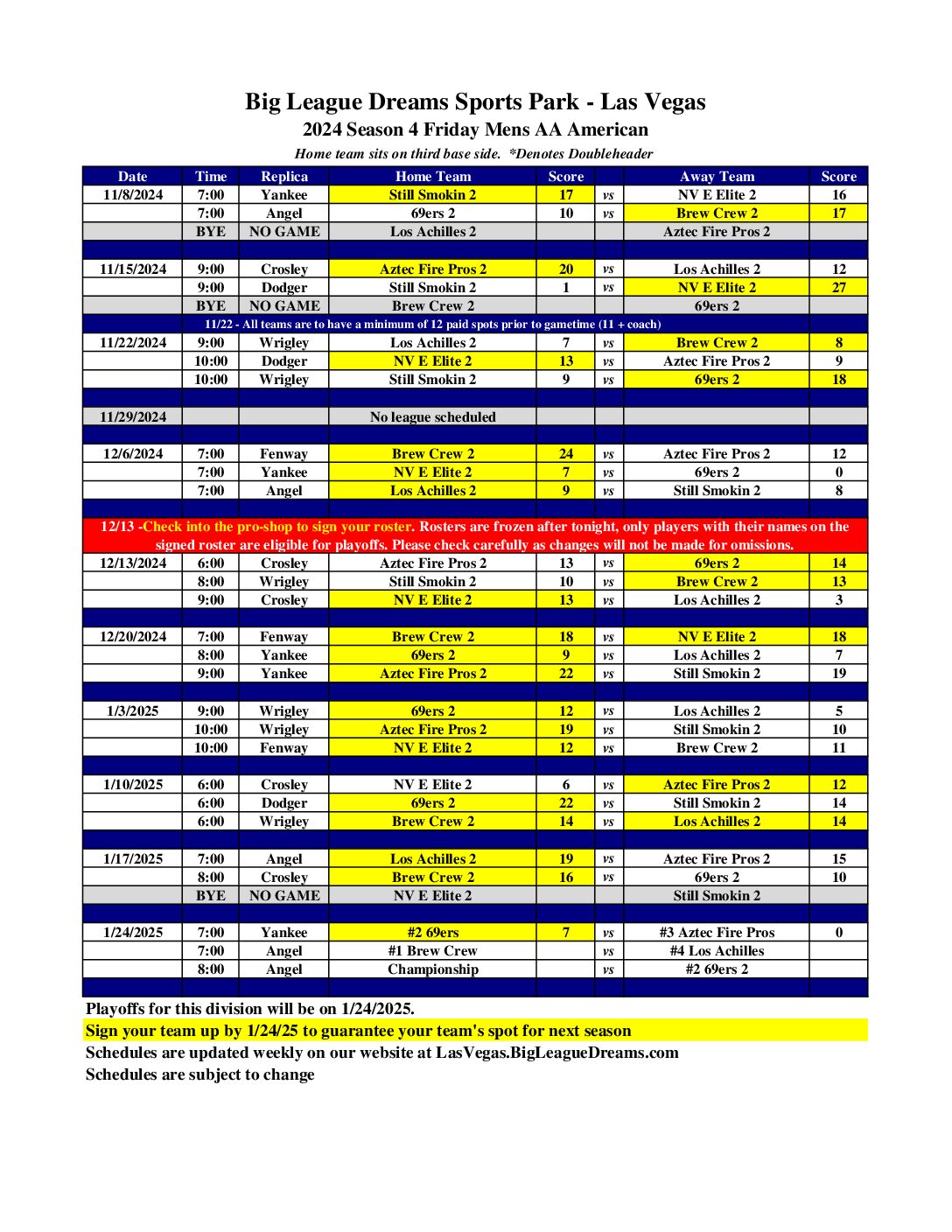 Big League Dreams Sports Park - Las Vegas
2024 Season 4 Friday Mens AA American
Home team sits on third base side. *Denotes Doubleheader

| Date | Time | Replica | Home Team | Score | | Away Team | Score |
|---|---|---|---|---|---|---|---|
| 11/8/2024 | 7:00 | Yankee | Still Smokin 2 | 17 | vs | NV E Elite 2 | 16 |
| | 7:00 | Angel | 69ers 2 | 10 | vs | Brew Crew 2 | 17 |
| | BYE | NO GAME | Los Achilles 2 | | | Aztec Fire Pros 2 | |
| | | | | | | | |
| 11/15/2024 | 9:00 | Crosley | Aztec Fire Pros 2 | 20 | vs | Los Achilles 2 | 12 |
| | 9:00 | Dodger | Still Smokin 2 | 1 | vs | NV E Elite 2 | 27 |
| | BYE | NO GAME | Brew Crew 2 | | | 69ers 2 | |
| 11/22 - All teams are to have a minimum of 12 paid spots prior to gametime (11 + coach) | | | | | | | |
| 11/22/2024 | 9:00 | Wrigley | Los Achilles 2 | 7 | vs | Brew Crew 2 | 8 |
| | 10:00 | Dodger | NV E Elite 2 | 13 | vs | Aztec Fire Pros 2 | 9 |
| | 10:00 | Wrigley | Still Smokin 2 | 9 | vs | 69ers 2 | 18 |
| | | | | | | | |
| 11/29/2024 | | | No league scheduled | | | | |
| | | | | | | | |
| 12/6/2024 | 7:00 | Fenway | Brew Crew 2 | 24 | vs | Aztec Fire Pros 2 | 12 |
| | 7:00 | Yankee | NV E Elite 2 | 7 | vs | 69ers 2 | 0 |
| | 7:00 | Angel | Los Achilles 2 | 9 | vs | Still Smokin 2 | 8 |
| | | | | | | | |
| 12/13 -Check into the pro-shop to sign your roster. Rosters are frozen after tonight, only players with their names on the signed roster are eligible for playoffs. Please check carefully as changes will not be made for omissions. | | | | | | | |
| 12/13/2024 | 6:00 | Crosley | Aztec Fire Pros 2 | 13 | vs | 69ers 2 | 14 |
| | 8:00 | Wrigley | Still Smokin 2 | 10 | vs | Brew Crew 2 | 13 |
| | 9:00 | Crosley | NV E Elite 2 | 13 | vs | Los Achilles 2 | 3 |
| | | | | | | | |
| 12/20/2024 | 7:00 | Fenway | Brew Crew 2 | 18 | vs | NV E Elite 2 | 18 |
| | 8:00 | Yankee | 69ers 2 | 9 | vs | Los Achilles 2 | 7 |
| | 9:00 | Yankee | Aztec Fire Pros 2 | 22 | vs | Still Smokin 2 | 19 |
| | | | | | | | |
| 1/3/2025 | 9:00 | Wrigley | 69ers 2 | 12 | vs | Los Achilles 2 | 5 |
| | 10:00 | Wrigley | Aztec Fire Pros 2 | 19 | vs | Still Smokin 2 | 10 |
| | 10:00 | Fenway | NV E Elite 2 | 12 | vs | Brew Crew 2 | 11 |
| | | | | | | | |
| 1/10/2025 | 6:00 | Crosley | NV E Elite 2 | 6 | vs | Aztec Fire Pros 2 | 12 |
| | 6:00 | Dodger | 69ers 2 | 22 | vs | Still Smokin 2 | 14 |
| | 6:00 | Wrigley | Brew Crew 2 | 14 | vs | Los Achilles 2 | 14 |
| | | | | | | | |
| 1/17/2025 | 7:00 | Angel | Los Achilles 2 | 19 | vs | Aztec Fire Pros 2 | 15 |
| | 8:00 | Crosley | Brew Crew 2 | 16 | vs | 69ers 2 | 10 |
| | BYE | NO GAME | NV E Elite 2 | | | Still Smokin 2 | |
| | | | | | | | |
| 1/24/2025 | 7:00 | Yankee | #2 69ers | 7 | vs | #3 Aztec Fire Pros | 0 |
| | 7:00 | Angel | #1 Brew Crew | | vs | #4 Los Achilles | |
| | 8:00 | Angel | Championship | | vs | #2 69ers 2 | |

Playoffs for this division will be on 1/24/2025.
Sign your team up by 1/24/25 to guarantee your team's spot for next season
Schedules are updated weekly on our website at LasVegas.BigLeagueDreams.com
Schedules are subject to change